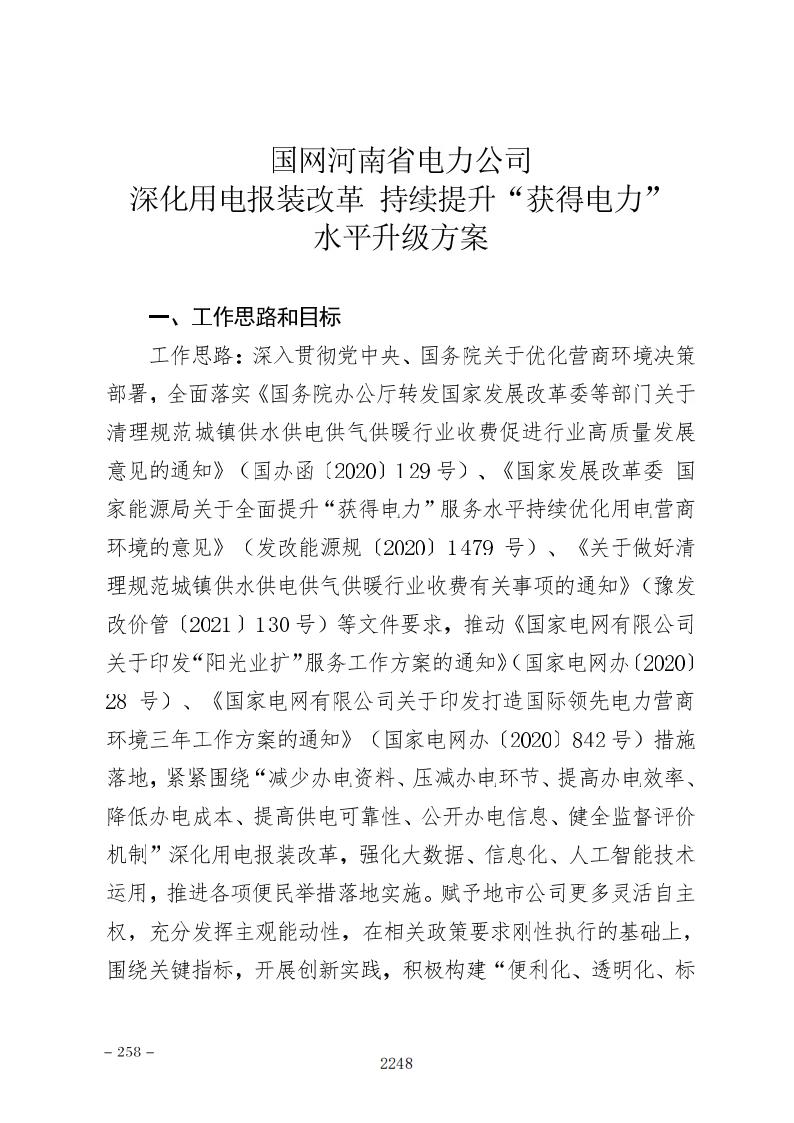 国网河南省电力公司
深化用电报装改革 持续提升“获得电力”
水平升级方案

一、工作思路和目标

工作思路：深入贯彻党中央、国务院关于优化营商环境决策部署，全面落实《国务院办公厅转发国家发展改革委等部门关于清理规范城镇供水供电供气供暖行业收费促进行业高质量发展意见的通知》（国办函〔2020〕129号）、《国家发展改革委 国家能源局关于全面提升“获得电力”服务水平持续优化用电营商环境的意见》（发改能源规〔2020〕1479 号）、《关于做好清理规范城镇供水供电供气供暖行业收费有关事项的通知》（豫发改价管〔2021〕130号）等文件要求，推动《国家电网有限公司关于印发“阳光业扩”服务工作方案的通知》（国家电网办〔2020〕28 号）、《国家电网有限公司关于印发打造国际领先电力营商环境三年工作方案的通知》（国家电网办〔2020〕842号）措施落地，紧紧围绕“减少办电资料、压减办电环节、提高办电效率、降低办电成本、提高供电可靠性、公开办电信息、健全监督评价机制”深化用电报装改革，强化大数据、信息化、人工智能技术运用，推进各项便民举措落地实施。赋予地市公司更多灵活自主权，充分发挥主观能动性，在相关政策要求刚性执行的基础上，围绕关键指标，开展创新实践，积极构建“便利化、透明化、标

– 258 –

2248